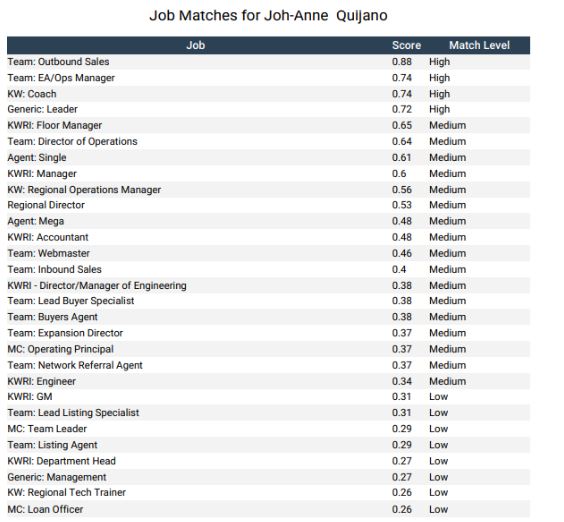 Job Matches for Joh-Anne Quijano

| Job | Score | Match Level |
|---|---|---|
| Team: Outbound Sales | 0.88 | High |
| Team: EA/Ops Manager | 0.74 | High |
| KW: Coach | 0.74 | High |
| Generic: Leader | 0.72 | High |
| KWRI: Floor Manager | 0.65 | Medium |
| Team: Director of Operations | 0.64 | Medium |
| Agent: Single | 0.61 | Medium |
| KWRI: Manager | 0.6 | Medium |
| KW: Regional Operations Manager | 0.56 | Medium |
| Regional Director | 0.53 | Medium |
| Agent: Mega | 0.48 | Medium |
| KWRI: Accountant | 0.48 | Medium |
| Team: Webmaster | 0.46 | Medium |
| Team: Inbound Sales | 0.4 | Medium |
| KWRI - Director/Manager of Engineering | 0.38 | Medium |
| Team: Lead Buyer Specialist | 0.38 | Medium |
| Team: Buyers Agent | 0.38 | Medium |
| Team: Expansion Director | 0.37 | Medium |
| MC: Operating Principal | 0.37 | Medium |
| Team: Network Referral Agent | 0.37 | Medium |
| KWRI: Engineer | 0.34 | Medium |
| KWRI: GM | 0.31 | Low |
| Team: Lead Listing Specialist | 0.31 | Low |
| MC: Team Leader | 0.29 | Low |
| Team: Listing Agent | 0.29 | Low |
| KWRI: Department Head | 0.27 | Low |
| Generic: Management | 0.27 | Low |
| KW: Regional Tech Trainer | 0.26 | Low |
| MC: Loan Officer | 0.26 | Low |